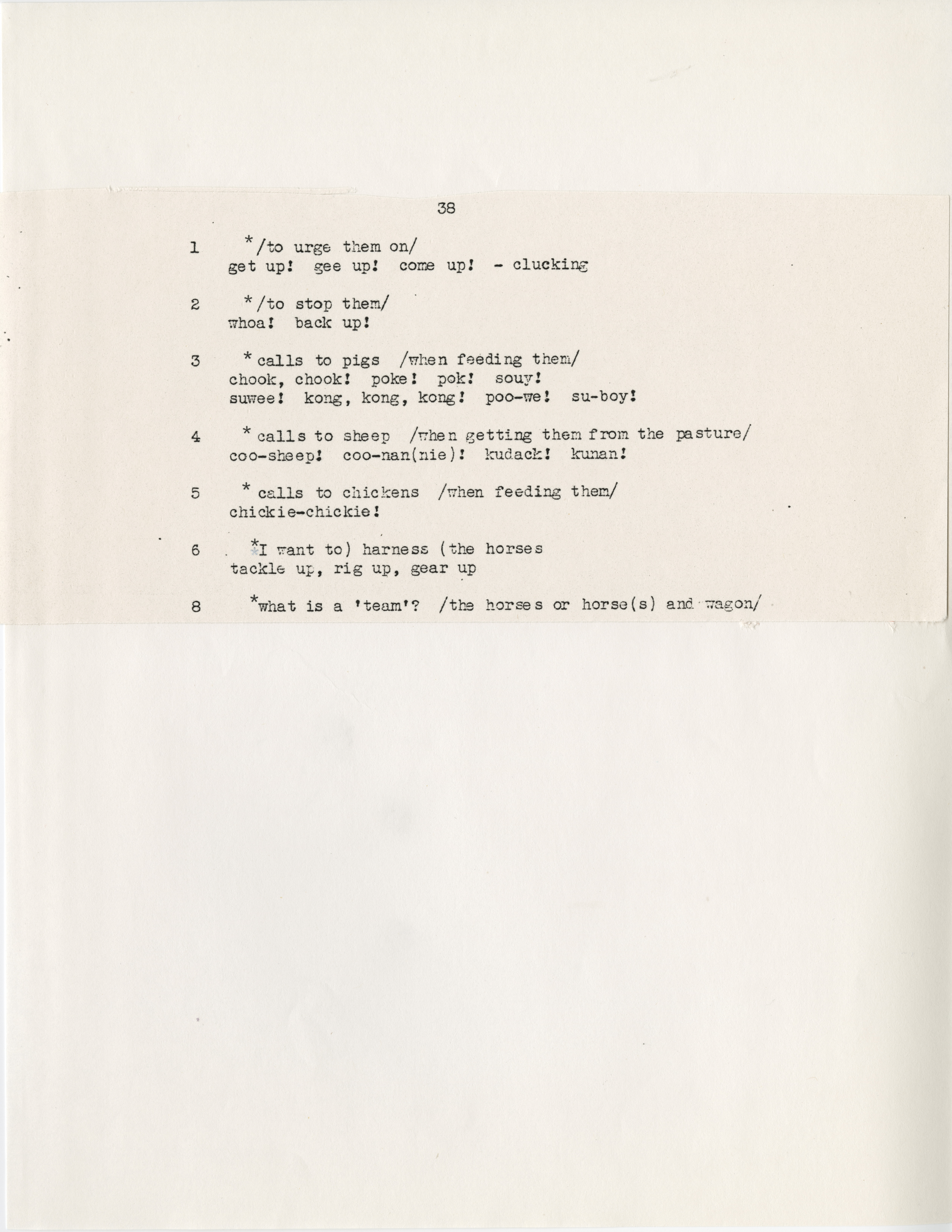 38

1 */to urge them on/
get up! gee up! come up! - clucking

2 */to stop them/
whoa! back up!

3 *calls to pigs /when feeding them/
chook, chook! poke! pok! souy!
suwee! kong, kong, kong! poo-we! su-boy!

4 *calls to sheep /when getting them from the pasture/
coo-sheep! coo-nan(nie)! kudack! kunan!

5 *calls to chickens /when feeding them/
chickie-chickie!

6 *I want to) harness (the horses
tackle up, rig up, gear up

8 *what is a 'team'? /the horses or horse(s) and wagon/